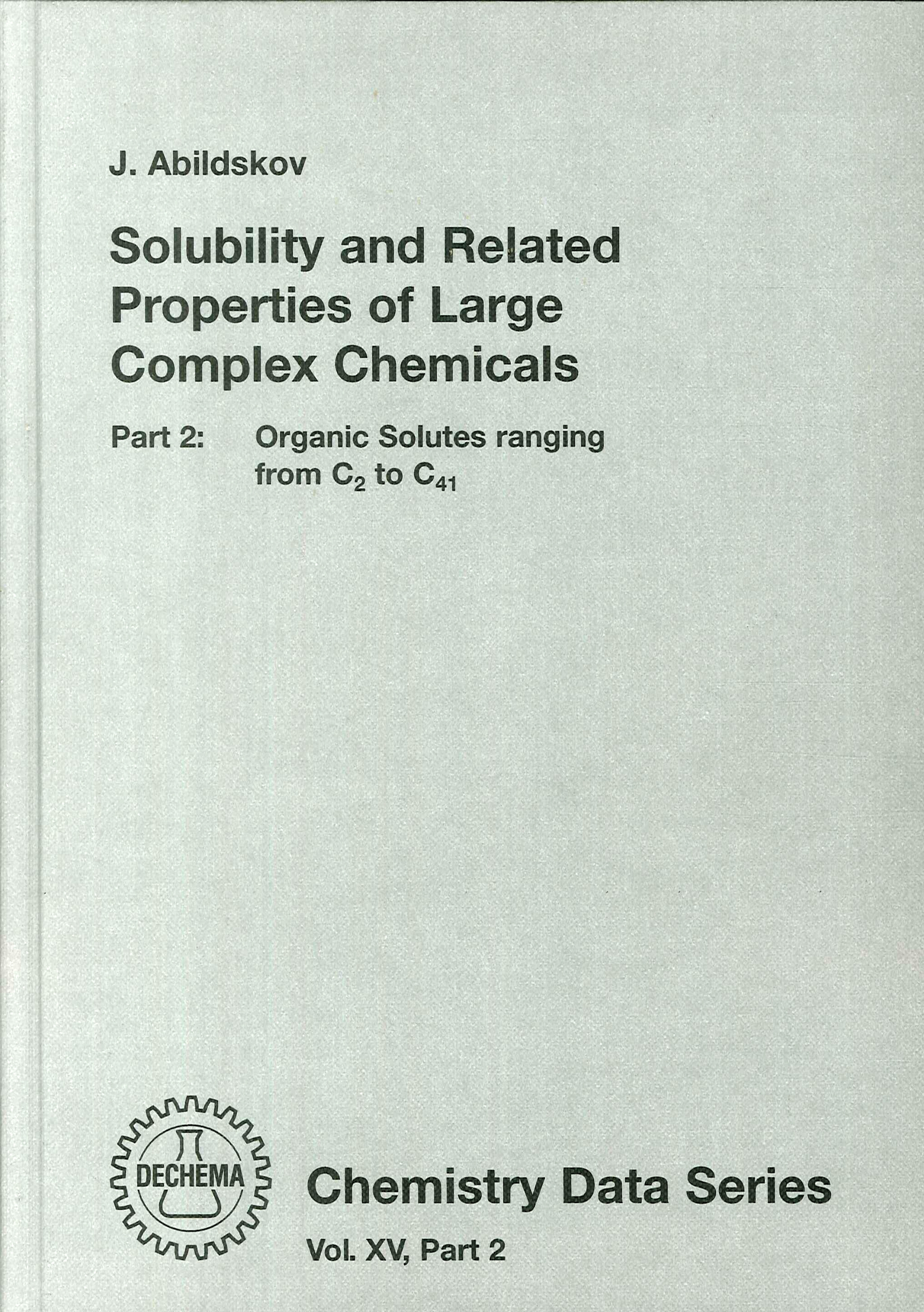 J. Abildskov

Solubility and Related Properties of Large Complex Chemicals

Part 2: Organic Solutes ranging from $C_2$ to $C_{41}$

DECHEMA

Chemistry Data Series

Vol. XV, Part 2